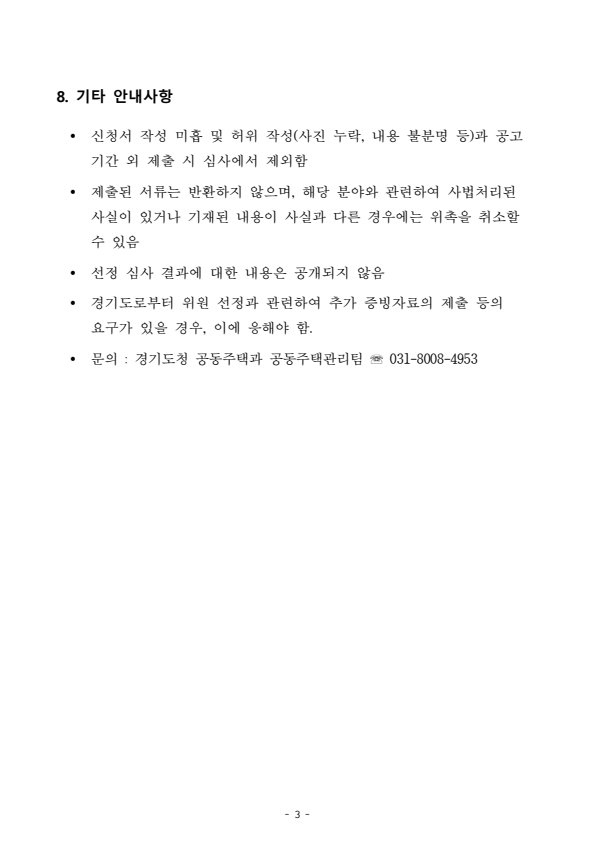 8. 기타 안내사항

• 신청서 작성 미흡 및 허위 작성(사진 누락, 내용 불분명 등)과 공고 기간 외 제출 시 심사에서 제외함

• 제출된 서류는 반환하지 않으며, 해당 분야와 관련하여 사법처리된 사실이 있거나 기재된 내용이 사실과 다른 경우에는 위촉을 취소할 수 있음

• 선정 심사 결과에 대한 내용은 공개되지 않음

• 경기도로부터 위원 선정과 관련하여 추가 증빙자료의 제출 등의 요구가 있을 경우, 이에 응해야 함.

• 문의 : 경기도청 공동주택과 공동주택관리팀 ☏ 031-8008-4953

- 3 -